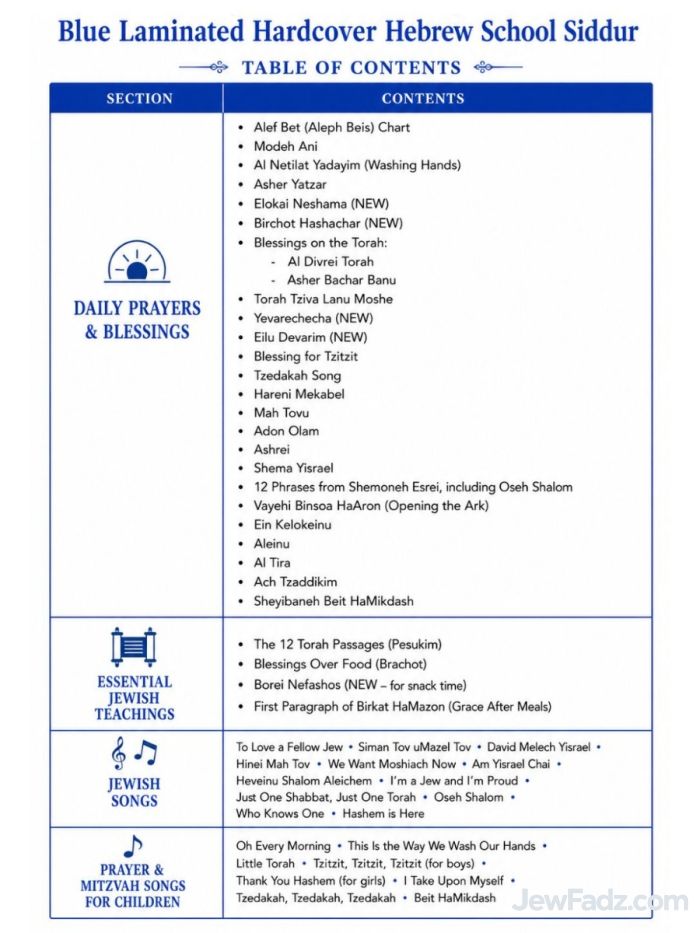 Blue Laminated Hardcover Hebrew School Siddur

TABLE OF CONTENTS

| SECTION | CONTENTS |
|---|---|
| DAILY PRAYERS & BLESSINGS | • Alef Bet (Aleph Beis) Chart • Modeh Ani • Al Netilat Yadayim (Washing Hands) • Asher Yatzar • Elokai Neshama (NEW) • Birchot Hashachar (NEW) • Blessings on the Torah: - Al Divrei Torah - Asher Bachar Banu • Torah Tziva Lanu Moshe • Yevarechecha (NEW) • Eilu Devarim (NEW) • Blessing for Tzitzit • Tzedakah Song • Hareni Mekabel • Mah Tovu • Adon Olam • Ashrei • Shema Yisrael • 12 Phrases from Shemoneh Esrei, including Oseh Shalom • Vayehi Binsoa HaAron (Opening the Ark) • Ein Kelokeinu • Aleinu • Al Tira • Ach Tzaddikim • Sheyibaneh Beit HaMikdash |
| ESSENTIAL JEWISH TEACHINGS | • The 12 Torah Passages (Pesukim) • Blessings Over Food (Brachot) • Borei Nefashos (NEW – for snack time) • First Paragraph of Birkat HaMazon (Grace After Meals) |
| JEWISH SONGS | To Love a Fellow Jew • Siman Tov uMazel Tov • David Melech Yisrael • Hinei Mah Tov • We Want Moshiach Now • Am Yisrael Chai • Heveinu Shalom Aleichem • I'm a Jew and I'm Proud • Just One Shabbat, Just One Torah • Oseh Shalom • Who Knows One • Hashem is Here |
| PRAYER & MITZVAH SONGS FOR CHILDREN | Oh Every Morning • This Is the Way We Wash Our Hands • Little Torah • Tzitzit, Tzitzit, Tzitzit (for boys) • Thank You Hashem (for girls) • I Take Upon Myself • Tzedakah, Tzedakah, Tzedakah • Beit HaMikdash |

JewFadz.com